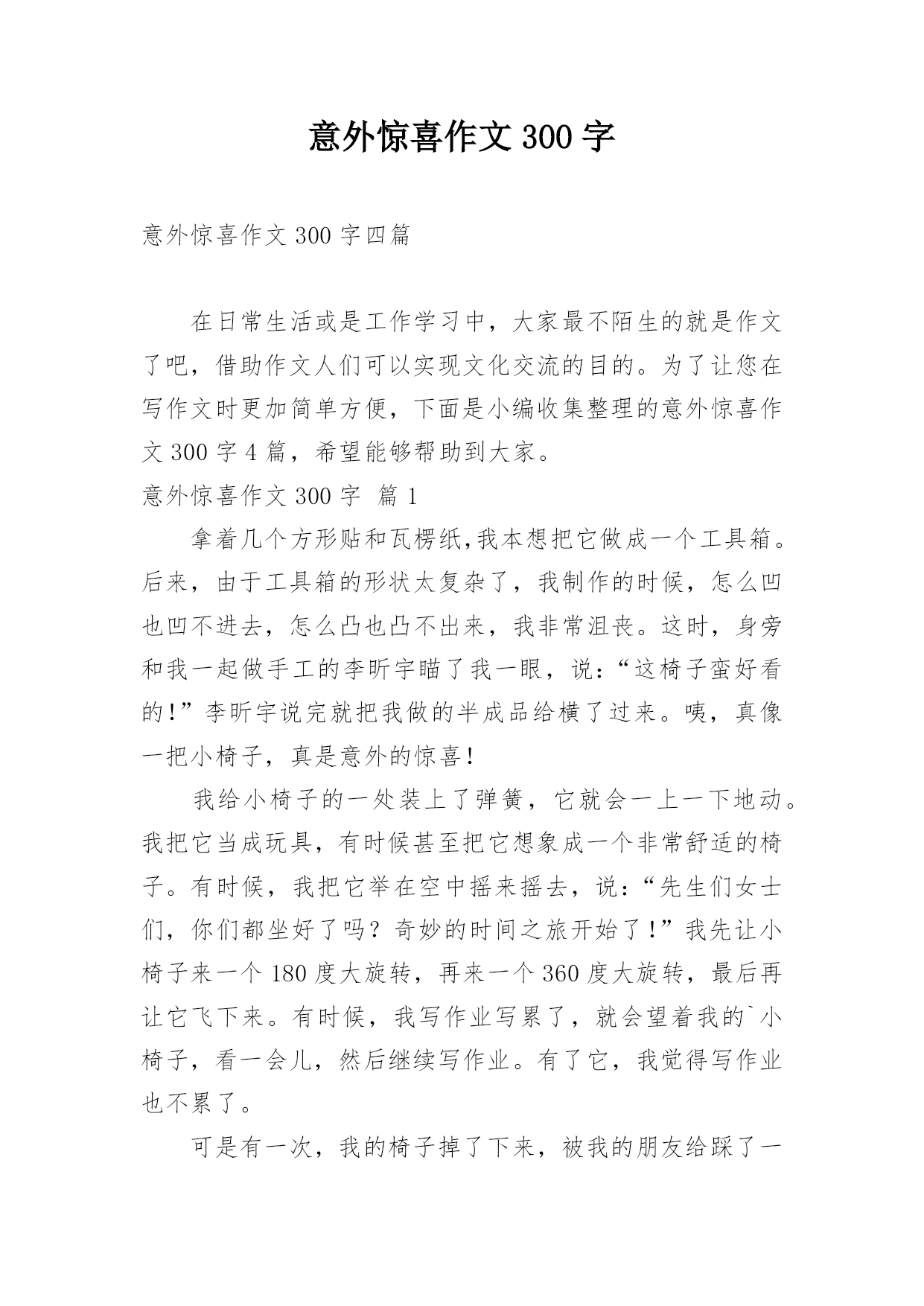 意外惊喜作文 300 字

意外惊喜作文 300 字四篇

在日常生活或是工作学习中，大家最不陌生的就是作文了吧，借助作文人们可以实现文化交流的目的。为了让您在写作文时更加简单方便，下面是小编收集整理的意外惊喜作文 300 字 4 篇，希望能够帮助到大家。

意外惊喜作文 300 字 篇 1

拿着几个方形贴和瓦楞纸,我本想把它做成一个工具箱。后来，由于工具箱的形状太复杂了，我制作的时候，怎么凹也凹不进去，怎么凸也凸不出来，我非常沮丧。这时，身旁和我一起做手工的李昕宇瞄了我一眼，说:“这椅子蛮好看的!”李昕宇说完就把我做的半成品给横了过来。咦，真像一把小椅子，真是意外的惊喜!

我给小椅子的一处装上了弹簧，它就会一上一下地动。我把它当成玩具，有时候甚至把它想象成一个非常舒适的椅子。有时候，我把它举在空中摇来摇去，说:“先生们女士们，你们都坐好了吗？奇妙的时间之旅开始了!”我先让小椅子来一个 180 度大旋转，再来一个 360 度大旋转，最后再让它飞下来。有时候，我写作业写累了，就会望着我的`小椅子，看一会儿，然后继续写作业。有了它，我觉得写作业也不累了。

可是有一次，我的椅子掉了下来，被我的朋友给踩了一